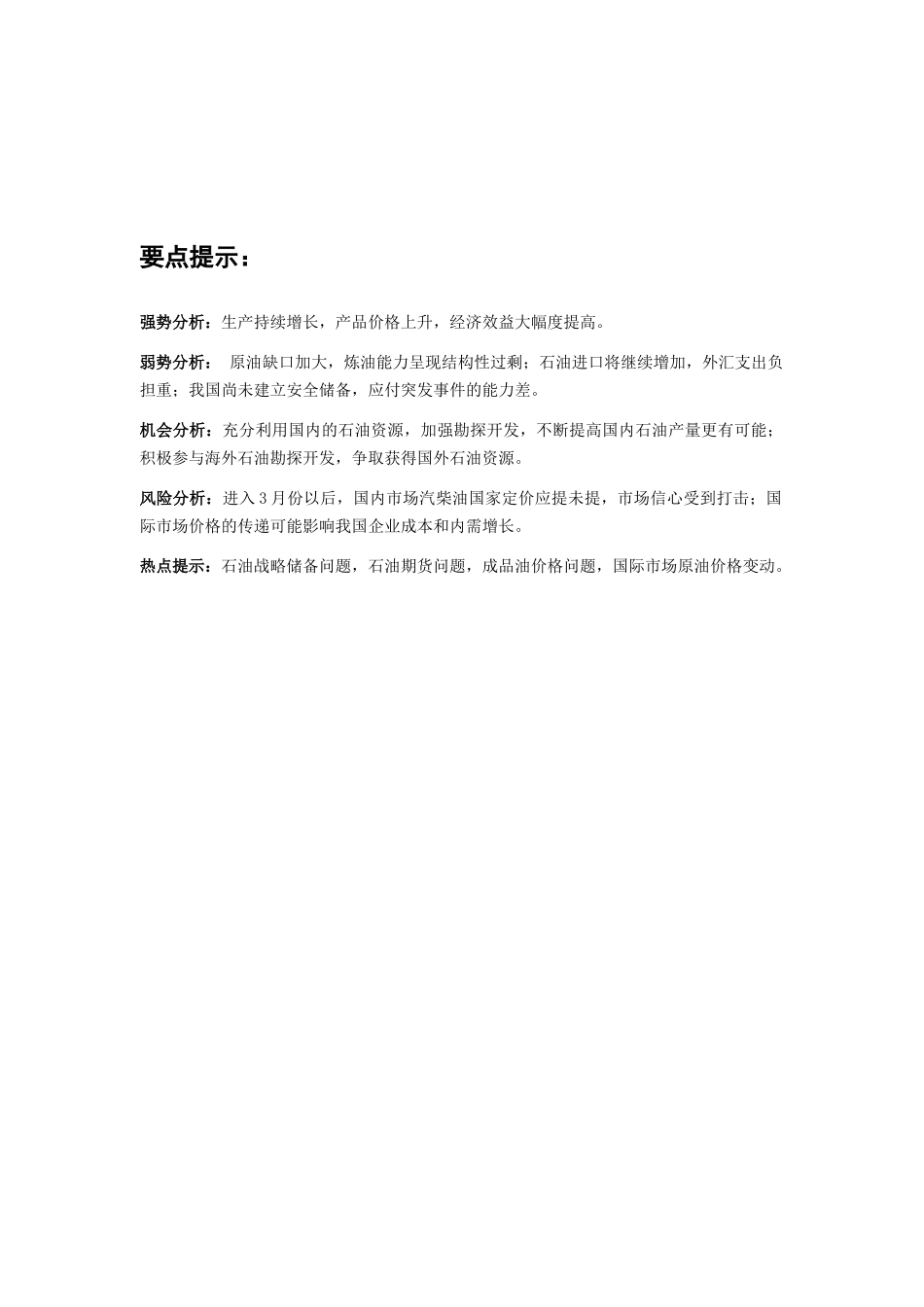 要点提示：

强势分析：生产持续增长，产品价格上升，经济效益大幅度提高。

弱势分析： 原油缺口加大，炼油能力呈现结构性过剩；石油进口将继续增加，外汇支出负担重；我国尚未建立安全储备，应付突发事件的能力差。

机会分析：充分利用国内的石油资源，加强勘探开发，不断提高国内石油产量更有可能；积极参与海外石油勘探开发，争取获得国外石油资源。

风险分析：进入3月份以后，国内市场汽柴油国家定价应提未提，市场信心受到打击；国际市场价格的传递可能影响我国企业成本和内需增长。

热点提示：石油战略储备问题，石油期货问题，成品油价格问题，国际市场原油价格变动。